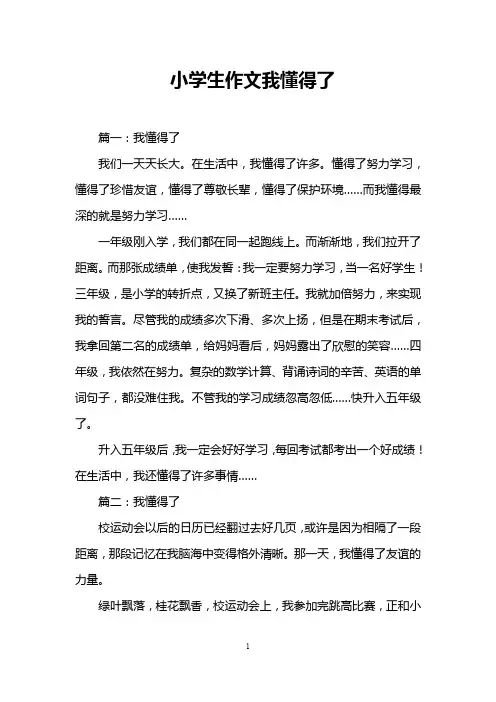 小学生作文我懂得了

篇一：我懂得了

我们一天天长大。在生活中，我懂得了许多。懂得了努力学习，懂得了珍惜友谊，懂得了尊敬长辈，懂得了保护环境……而我懂得最深的就是努力学习……

一年级刚入学，我们都在同一起跑线上。而渐渐地，我们拉开了距离。而那张成绩单，使我发誓：我一定要努力学习，当一名好学生！三年级，是小学的转折点，又换了新班主任。我就加倍努力，来实现我的誓言。尽管我的成绩多次下滑、多次上扬，但是在期末考试后，我拿回第二名的成绩单，给妈妈看后，妈妈露出了欣慰的笑容……四年级，我依然在努力。复杂的数学计算、背诵诗词的辛苦、英语的单词句子，都没难住我。不管我的学习成绩忽高忽低……快升入五年级了。

升入五年级后，我一定会好好学习，每回考试都考出一个好成绩！在生活中，我还懂得了许多事情……

篇二：我懂得了

校运动会以后的日历已经翻过去好几页，或许是因为相隔了一段距离，那段记忆在我脑海中变得格外清晰。那一天，我懂得了友谊的力量。

绿叶飘落，桂花飘香，校运动会上，我参加完跳高比赛，正和小

1